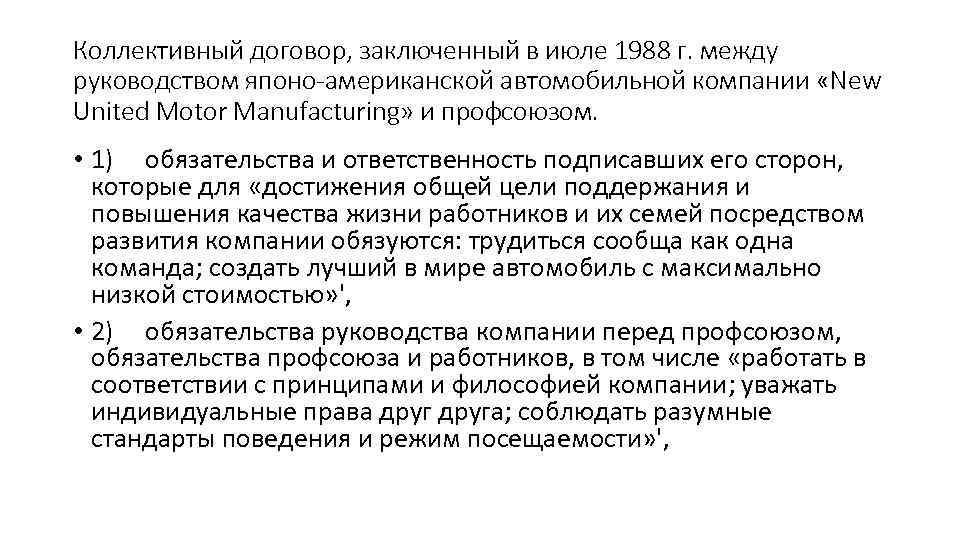 Коллективный договор, заключенный в июле 1988 г. между руководством японо-американской автомобильной компании «New United Motor Manufacturing» и профсоюзом.

• 1) обязательства и ответственность подписавших его сторон, которые для «достижения общей цели поддержания и повышения качества жизни работников и их семей посредством развития компании обязуются: трудиться сообща как одна команда; создать лучший в мире автомобиль с максимально низкой стоимостью»',

• 2) обязательства руководства компании перед профсоюзом, обязательства профсоюза и работников, в том числе «работать в соответствии с принципами и философией компании; уважать индивидуальные права друг друга; соблюдать разумные стандарты поведения и режим посещаемости»',